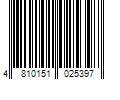 4 810151 025397